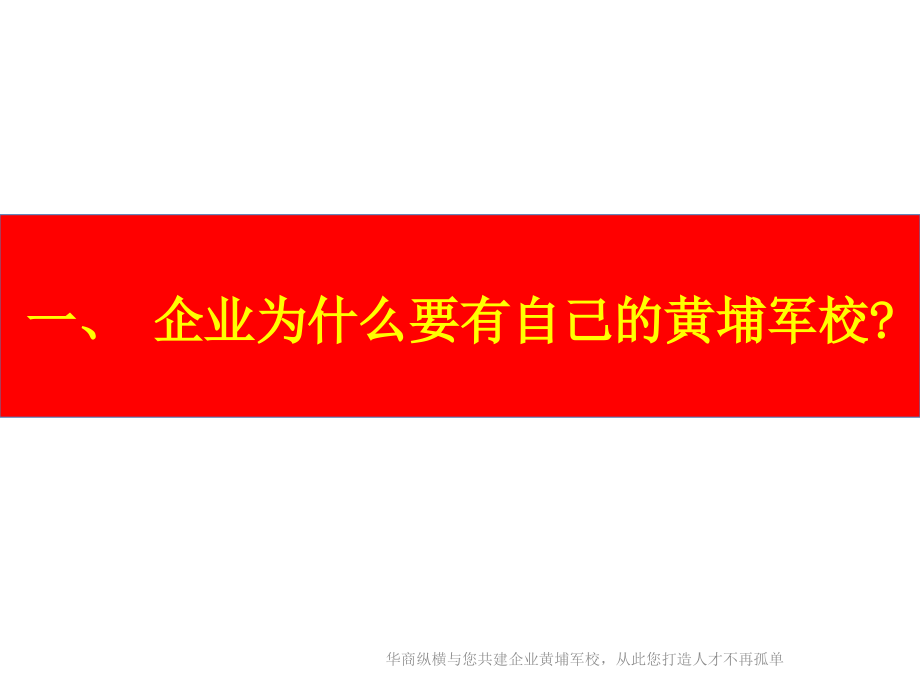 一、 企业为什么要有自己的黄埔军校?

华商纵横与您共建企业黄埔军校，从此您打造人才不再孤单